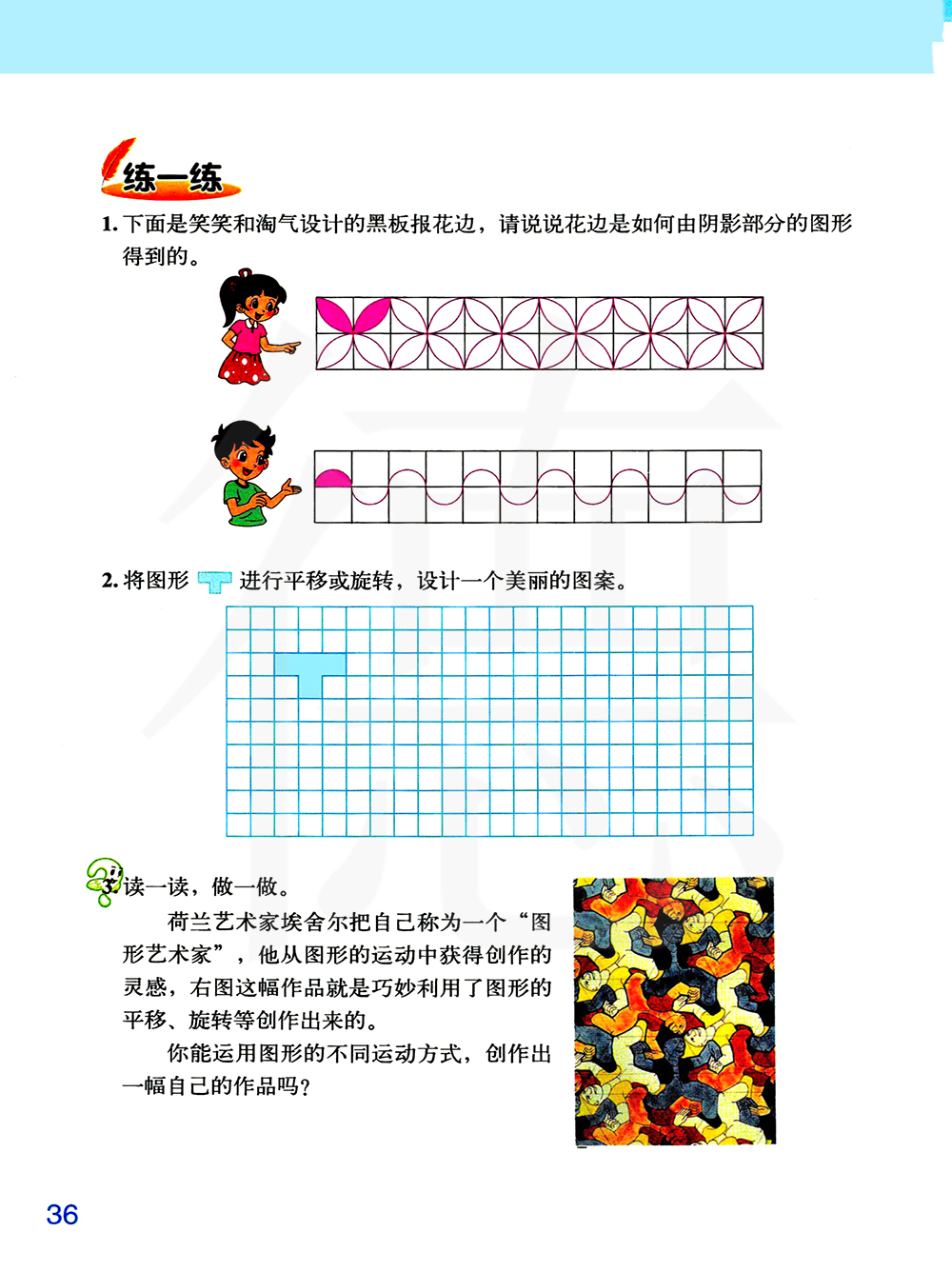 练一练

1. 下面是笑笑和淘气设计的黑板报花边，请说说花边是如何由阴影部分的图形得到的。

2. 将图形 进行平移或旋转，设计一个美丽的图案。

3. 读一读，做一做。

荷兰艺术家埃舍尔把自己称为一个“图形艺术家”，他从图形的运动中获得创作的灵感，右图这幅作品就是巧妙利用了图形的平移、旋转等创作出来的。

你能运用图形的不同运动方式，创作出一幅自己的作品吗？

36